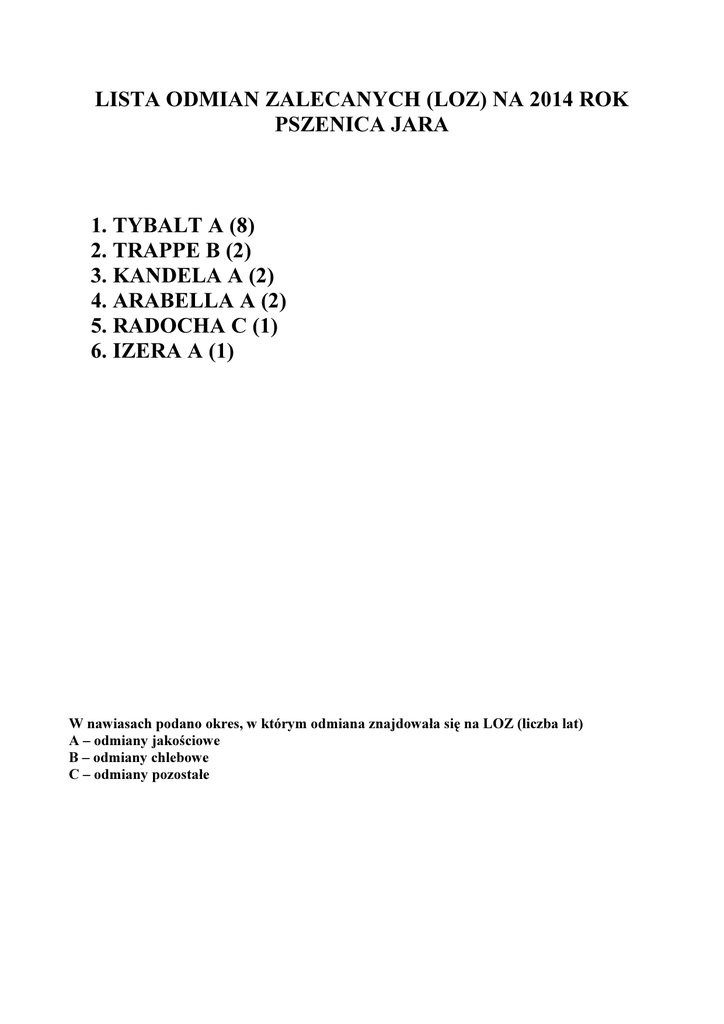 LISTA ODMIAN ZALECANYCH (LOZ) NA 2014 ROK
PSZENICA JARA

1. TYBALT A (8)
2. TRAPPE B (2)
3. KANDELA A (2)
4. ARABELLA A (2)
5. RADOCHA C (1)
6. IZERA A (1)

W nawiasach podano okres, w którym odmiana znajdowała się na LOZ (liczba lat)
A – odmiany jakościowe
B – odmiany chlebowe
C – odmiany pozostałe